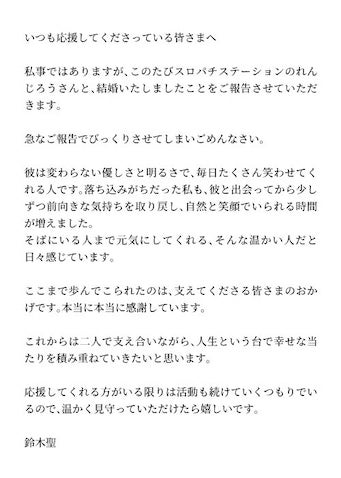 いつも応援してくださっている皆さまへ

私事ではありますが、このたびスロパチステーションのれんじろうさんと、結婚いたしましたことをご報告させていただきます。

急なご報告でびっくりさせてしまいごめんなさい。

彼は変わらない優しさと明るさで、毎日たくさん笑わせてくれる人です。落ち込みがちだった私も、彼と出会ってから少しずつ前向きな気持ちを取り戻し、自然と笑顔でいられる時間が増えました。
そばにいる人まで元気にしてくれる、そんな温かい人だと日々感じています。

ここまで歩んでこられたのは、支えてくださる皆さまのおかげです。本当に本当に感謝しています。

これからは二人で支え合いながら、人生という台で幸せな当たりを積み重ねていきたいと思います。

応援してくれる方がいる限りは活動も続けていくつもりでいるので、温かく見守っていただけたら嬉しいです。

鈴木聖